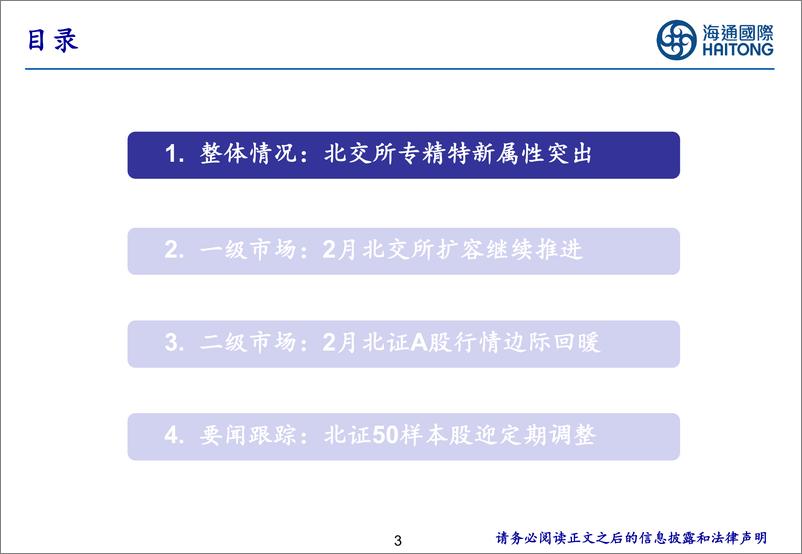 目录

海通國際
HAITONG

1. 整体情况：北交所专精特新属性突出

2. 一级市场：2月北交所扩容继续推进

3. 二级市场：2月北证A股行情边际回暖

4. 要闻跟踪：北证50样本股迎定期调整

3

请务必阅读正文之后的信息披露和法律声明